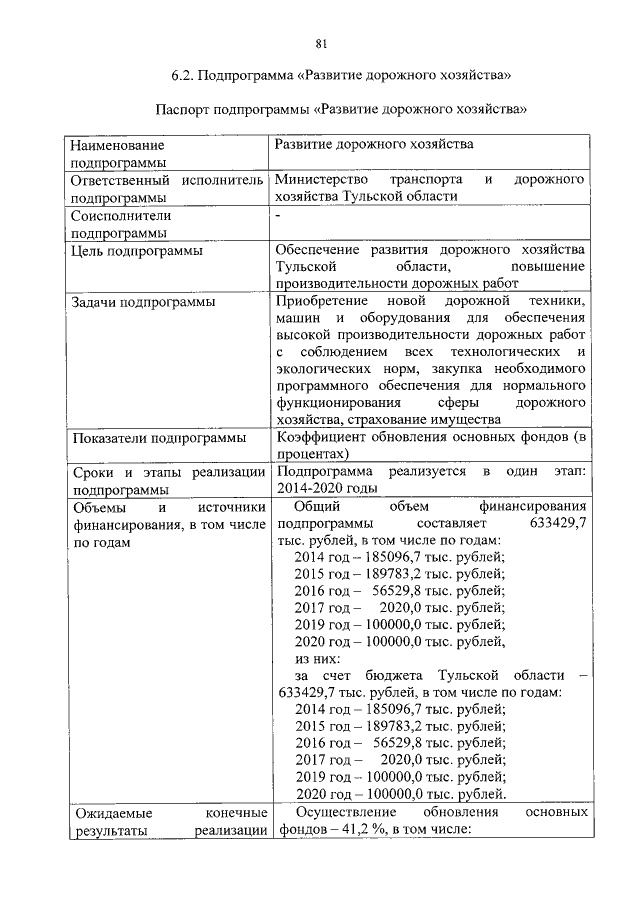 81

6.2. Подпрограмма «Развитие дорожного хозяйства»

Паспорт подпрограммы «Развитие дорожного хозяйства»

| | |
|---|---|
| Наименование подпрограммы | Развитие дорожного хозяйства |
| Ответственный исполнитель подпрограммы | Министерство транспорта и дорожного хозяйства Тульской области |
| Соисполнители подпрограммы | - |
| Цель подпрограммы | Обеспечение развития дорожного хозяйства Тульской области, повышение производительности дорожных работ |
| Задачи подпрограммы | Приобретение новой дорожной техники, машин и оборудования для обеспечения высокой производительности дорожных работ с соблюдением всех технологических и экологических норм, закупка необходимого программного обеспечения для нормального функционирования сферы дорожного хозяйства, страхование имущества |
| Показатели подпрограммы | Коэффициент обновления основных фондов (в процентах) |
| Сроки и этапы реализации подпрограммы | Подпрограмма реализуется в один этап: 2014-2020 годы |
| Объемы и источники финансирования, в том числе по годам | Общий объем финансирования подпрограммы составляет 633429,7 тыс. рублей, в том числе по годам: 2014 год – 185096,7 тыс. рублей; 2015 год – 189783,2 тыс. рублей; 2016 год – 56529,8 тыс. рублей; 2017 год – 2020,0 тыс. рублей; 2019 год – 100000,0 тыс. рублей; 2020 год – 100000,0 тыс. рублей, из них: за счет бюджета Тульской области – 633429,7 тыс. рублей, в том числе по годам: 2014 год – 185096,7 тыс. рублей; 2015 год – 189783,2 тыс. рублей; 2016 год – 56529,8 тыс. рублей; 2017 год – 2020,0 тыс. рублей; 2019 год – 100000,0 тыс. рублей; 2020 год – 100000,0 тыс. рублей. |
| Ожидаемые конечные результаты реализации | Осуществление обновления основных фондов – 41,2 %, в том числе: |